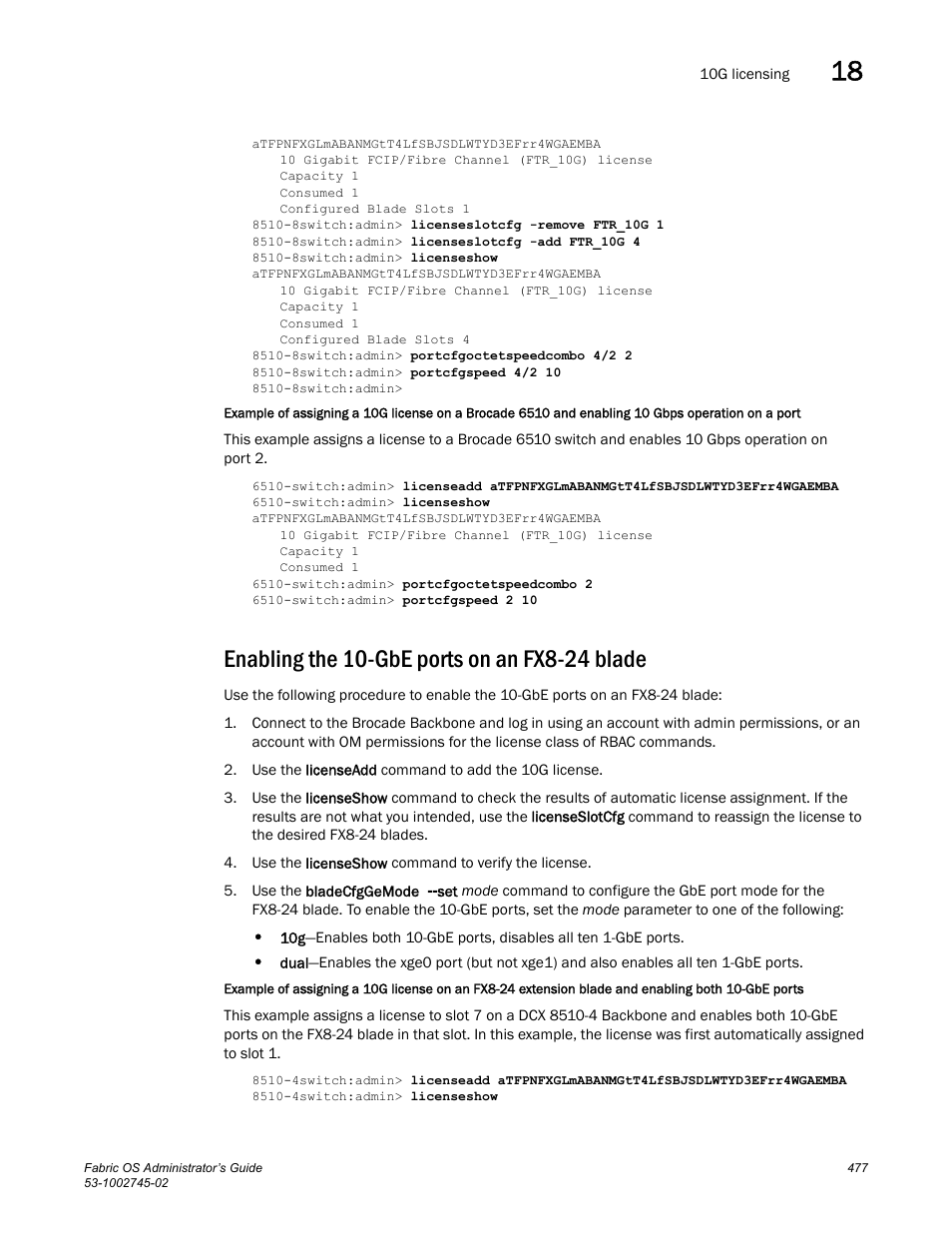 10G licensing 18

aTFPNFXGLmABANMGtT4LfSBJSDLWTYD3EFrr4WGAEMBA
10 Gigabit FCIP/Fibre Channel (FTR_10G) license
Capacity 1
Consumed 1
Configured Blade Slots 1
8510-8switch:admin> licenseslotcfg -remove FTR_10G 1
8510-8switch:admin> licenseslotcfg -add FTR_10G 4
8510-8switch:admin> licenseshow
aTFPNFXGLmABANMGtT4LfSBJSDLWTYD3EFrr4WGAEMBA
10 Gigabit FCIP/Fibre Channel (FTR_10G) license
Capacity 1
Consumed 1
Configured Blade Slots 4
8510-8switch:admin> portcfgoctetspeedcombo 4/2 2
8510-8switch:admin> portcfgspeed 4/2 10
8510-8switch:admin>

Example of assigning a 10G license on a Brocade 6510 and enabling 10 Gbps operation on a port

This example assigns a license to a Brocade 6510 switch and enables 10 Gbps operation on port 2.

6510-switch:admin> licenseadd aTFPNFXGLmABANMGtT4LfSBJSDLWTYD3EFrr4WGAEMBA
6510-switch:admin> licenseshow
aTFPNFXGLmABANMGtT4LfSBJSDLWTYD3EFrr4WGAEMBA
10 Gigabit FCIP/Fibre Channel (FTR_10G) license
Capacity 1
Consumed 1
6510-switch:admin> portcfgoctetspeedcombo 2
6510-switch:admin> portcfgspeed 2 10

Enabling the 10-GbE ports on an FX8-24 blade

Use the following procedure to enable the 10-GbE ports on an FX8-24 blade:

1. Connect to the Brocade Backbone and log in using an account with admin permissions, or an account with OM permissions for the license class of RBAC commands.

2. Use the licenseAdd command to add the 10G license.

3. Use the licenseShow command to check the results of automatic license assignment. If the results are not what you intended, use the licenseSlotCfg command to reassign the license to the desired FX8-24 blades.

4. Use the licenseShow command to verify the license.

5. Use the bladeCfgGeMode --set mode command to configure the GbE port mode for the FX8-24 blade. To enable the 10-GbE ports, set the mode parameter to one of the following:

• 10g—Enables both 10-GbE ports, disables all ten 1-GbE ports.

• dual—Enables the xge0 port (but not xge1) and also enables all ten 1-GbE ports.

Example of assigning a 10G license on an FX8-24 extension blade and enabling both 10-GbE ports

This example assigns a license to slot 7 on a DCX 8510-4 Backbone and enables both 10-GbE ports on the FX8-24 blade in that slot. In this example, the license was first automatically assigned to slot 1.

8510-4switch:admin> licenseadd aTFPNFXGLmABANMGtT4LfSBJSDLWTYD3EFrr4WGAEMBA
8510-4switch:admin> licenseshow

Fabric OS Administrator's Guide
53-1002745-02
477